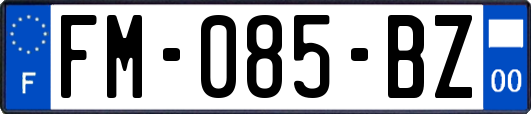 F

FM-085-BZ

00